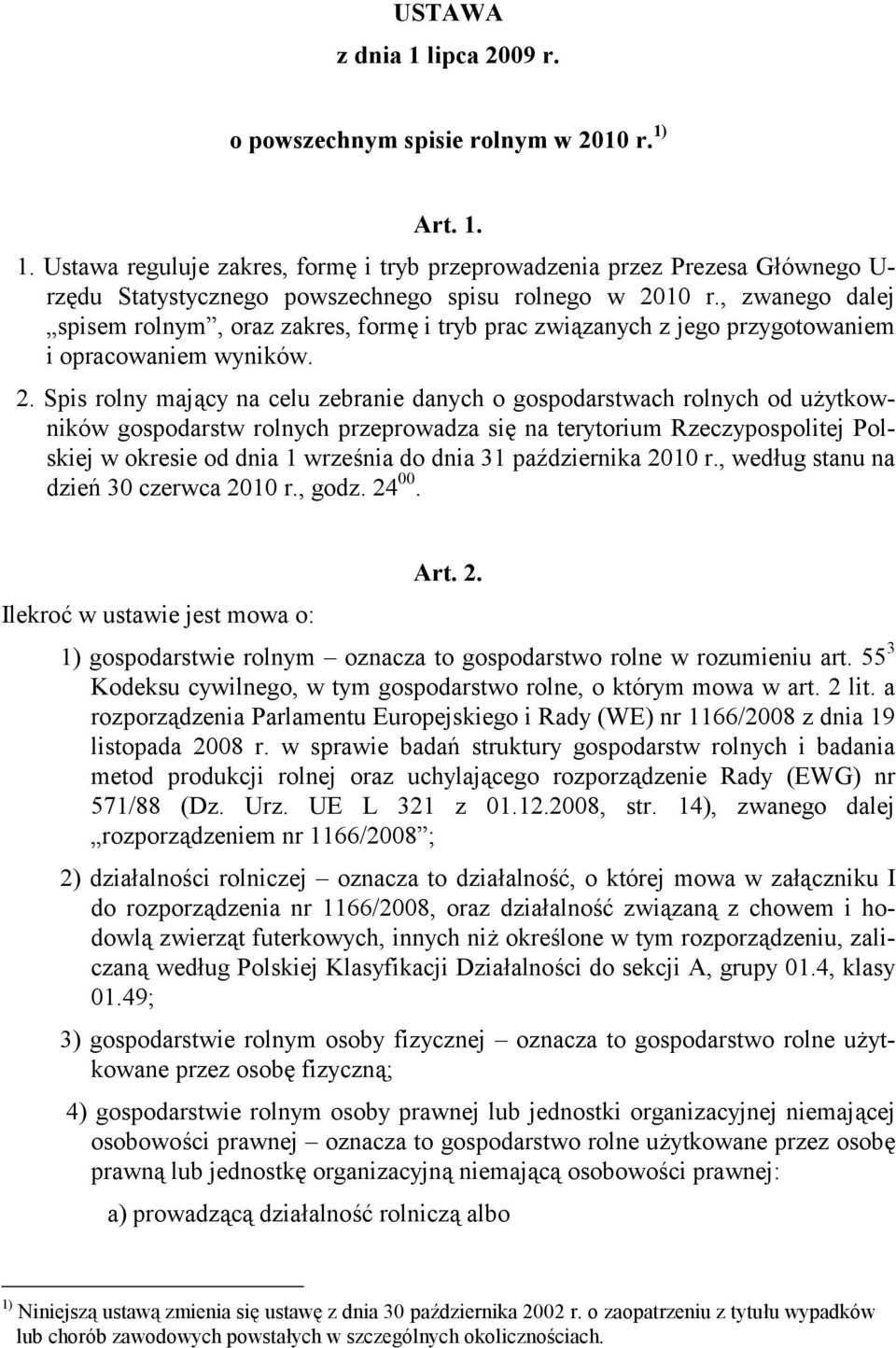 USTAWA

z dnia 1 lipca 2009 r.

o powszechnym spisie rolnym w 2010 r. $^{1)}$

Art. 1.

1. Ustawa reguluje zakres, formę i tryb przeprowadzenia przez Prezesa Głównego Urzędu Statystycznego powszechnego spisu rolnego w 2010 r., zwanego dalej „spisem rolnym”, oraz zakres, formę i tryb prac związanych z jego przygotowaniem i opracowaniem wyników.

2. Spis rolny mający na celu zebranie danych o gospodarstwach rolnych od użytkowników gospodarstw rolnych przeprowadza się na terytorium Rzeczypospolitej Polskiej w okresie od dnia 1 września do dnia 31 października 2010 r., według stanu na dzień 30 czerwca 2010 r., godz. $24^{00}$.

Art. 2.

Ilekroć w ustawie jest mowa o:

1) gospodarstwie rolnym – oznacza to gospodarstwo rolne w rozumieniu art. $55^3$ Kodeksu cywilnego, w tym gospodarstwo rolne, o którym mowa w art. 2 lit. a rozporządzenia Parlamentu Europejskiego i Rady (WE) nr 1166/2008 z dnia 19 listopada 2008 r. w sprawie badań struktury gospodarstw rolnych i badania metod produkcji rolnej oraz uchylającego rozporządzenie Rady (EWG) nr 571/88 (Dz. Urz. UE L 321 z 01.12.2008, str. 14), zwanego dalej „rozporządzeniem nr 1166/2008”;

2) działalności rolniczej – oznacza to działalność, o której mowa w załączniku I do rozporządzenia nr 1166/2008, oraz działalność związaną z chowem i hodowlą zwierząt futerkowych, innych niż określone w tym rozporządzeniu, zaliczaną według Polskiej Klasyfikacji Działalności do sekcji A, grupy 01.4, klasy 01.49;

3) gospodarstwie rolnym osoby fizycznej – oznacza to gospodarstwo rolne użytkowane przez osobę fizyczną;

4) gospodarstwie rolnym osoby prawnej lub jednostki organizacyjnej niemającej osobowości prawnej – oznacza to gospodarstwo rolne użytkowane przez osobę prawną lub jednostkę organizacyjną niemającą osobowości prawnej:

a) prowadzącą działalność rolniczą albo

$^{1)}$ Niniejszą ustawą zmienia się ustawę z dnia 30 października 2002 r. o zaopatrzeniu z tytułu wypadków lub chorób zawodowych powstałych w szczególnych okolicznościach.